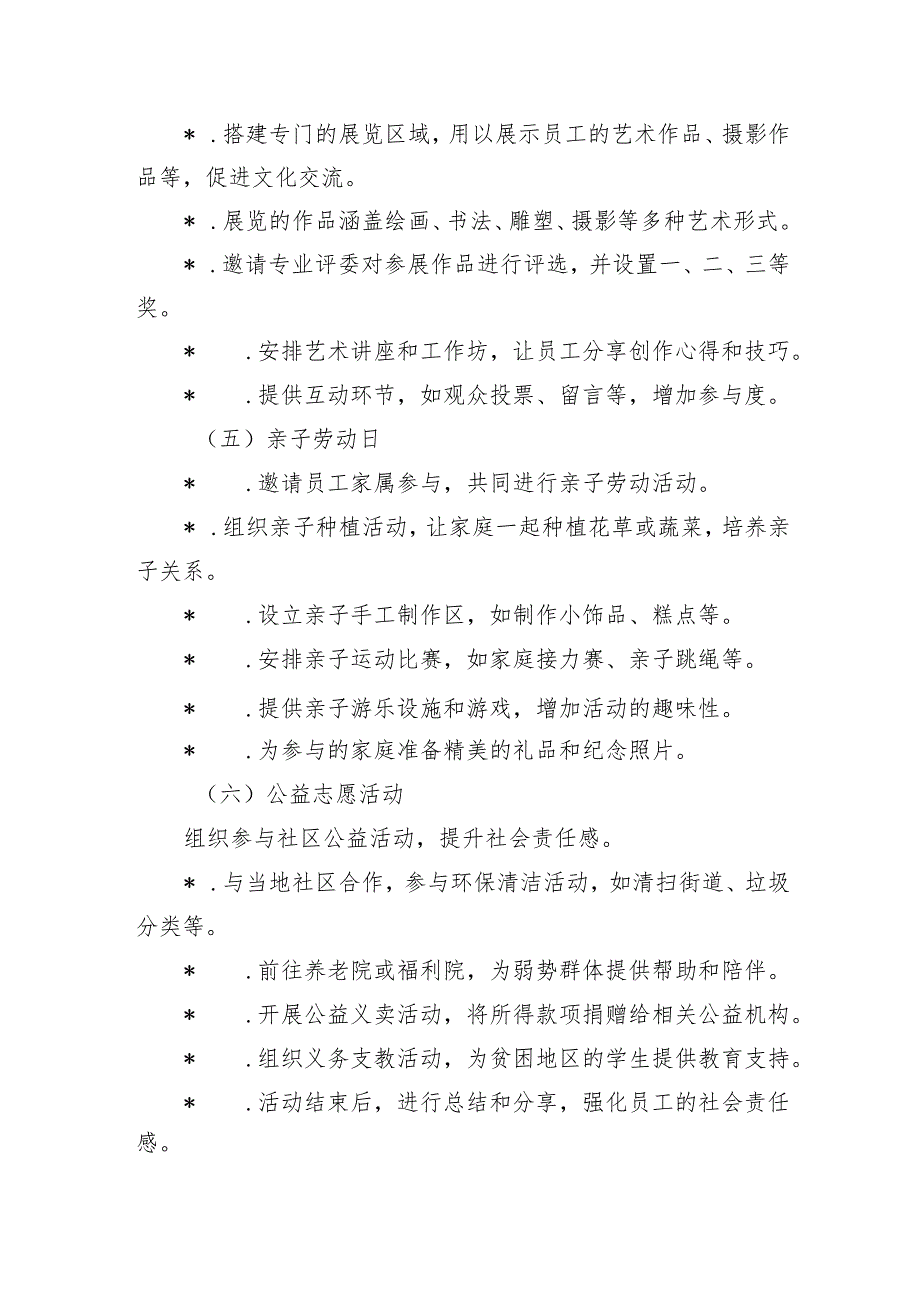 ＊．搭建专门的展览区域，用以展示员工的艺术作品、摄影作品等，促进文化交流。

＊．展览的作品涵盖绘画、书法、雕塑、摄影等多种艺术形式。

＊．邀请专业评委对参展作品进行评选，并设置一、二、三等奖。

＊　．安排艺术讲座和工作坊，让员工分享创作心得和技巧。

＊　．提供互动环节，如观众投票、留言等，增加参与度。

（五）亲子劳动日

＊　．邀请员工家属参与，共同进行亲子劳动活动。

＊．组织亲子种植活动，让家庭一起种植花草或蔬菜，培养亲子关系。

＊　．设立亲子手工制作区，如制作小饰品、糕点等。

＊　．安排亲子运动比赛，如家庭接力赛、亲子跳绳等。

＊　．提供亲子游乐设施和游戏，增加活动的趣味性。

＊　．为参与的家庭准备精美的礼品和纪念照片。

（六）公益志愿活动

组织参与社区公益活动，提升社会责任感。

＊．与当地社区合作，参与环保清洁活动，如清扫街道、垃圾分类等。

＊　．前往养老院或福利院，为弱势群体提供帮助和陪伴。

＊　．开展公益义卖活动，将所得款项捐赠给相关公益机构。

＊　．组织义务支教活动，为贫困地区的学生提供教育支持。

＊　．活动结束后，进行总结和分享，强化员工的社会责任感。